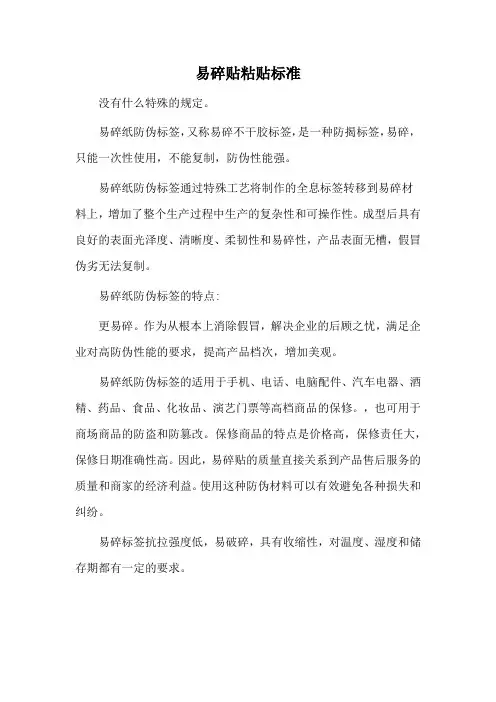 易碎贴粘贴标准

没有什么特殊的规定。

易碎纸防伪标签，又称易碎不干胶标签，是一种防揭标签，易碎，只能一次性使用，不能复制，防伪性能强。

易碎纸防伪标签通过特殊工艺将制作的全息标签转移到易碎材料上，增加了整个生产过程中生产的复杂性和可操作性。成型后具有良好的表面光泽度、清晰度、柔韧性和易碎性，产品表面无槽，假冒伪劣无法复制。

易碎纸防伪标签的特点：

更易碎。作为从根本上消除假冒，解决企业的后顾之忧，满足企业对高防伪性能的要求，提高产品档次，增加美观。

易碎纸防伪标签的适用于手机、电话、电脑配件、汽车电器、酒精、药品、食品、化妆品、演艺门票等高档商品的保修。，也可用于商场商品的防盗和防篡改。保修商品的特点是价格高，保修责任大，保修日期准确性高。因此，易碎贴的质量直接关系到产品售后服务的质量和商家的经济利益。使用这种防伪材料可以有效避免各种损失和纠纷。

易碎标签抗拉强度低，易破碎，具有收缩性，对温度、湿度和储存期都有一定的要求。